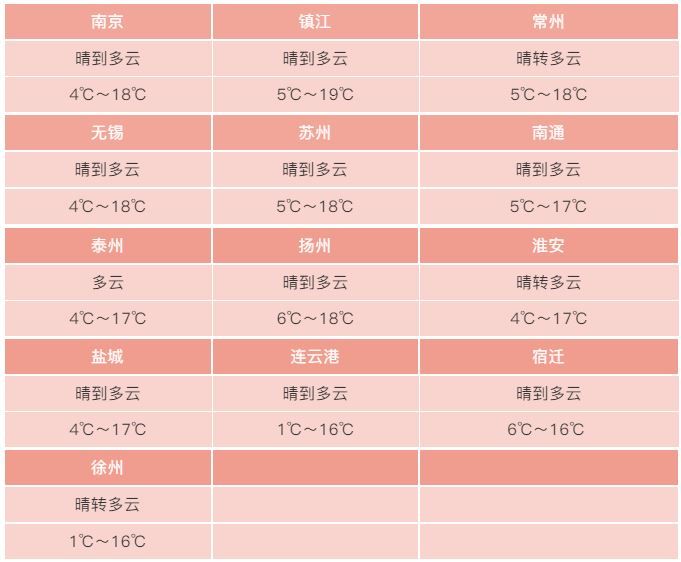 | 南京 | 镇江 | 常州 |
|---|---|---|
| 晴到多云 | 晴到多云 | 晴转多云 |
| 4℃～18℃ | 5℃～19℃ | 5℃～18℃ |
| 无锡 | 苏州 | 南通 |
| 晴到多云 | 晴到多云 | 晴到多云 |
| 4℃～18℃ | 5℃～18℃ | 5℃～17℃ |
| 泰州 | 扬州 | 淮安 |
| 多云 | 晴到多云 | 晴转多云 |
| 4℃～17℃ | 6℃～18℃ | 4℃～17℃ |
| 盐城 | 连云港 | 宿迁 |
| 晴到多云 | 晴到多云 | 晴到多云 |
| 4℃～17℃ | 1℃～16℃ | 6℃～16℃ |
| 徐州 | | |
| 晴转多云 | | |
| 1℃～16℃ | | |